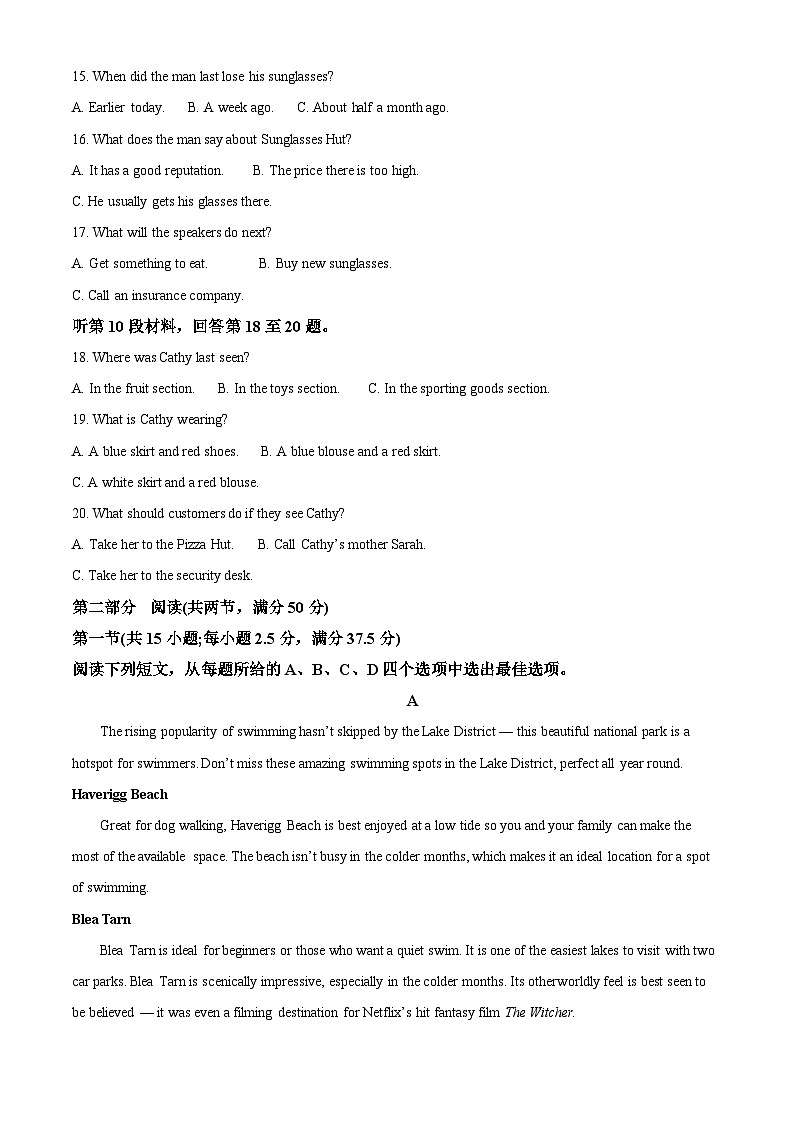 15. When did the man last lose his sunglasses?

A. Earlier today.    B. A week ago.    C. About half a month ago.

16. What does the man say about Sunglasses Hut?

A. It has a good reputation.    B. The price there is too high.

C. He usually gets his glasses there.

17. What will the speakers do next?

A. Get something to eat.    B. Buy new sunglasses.

C. Call an insurance company.

听第10段材料，回答第18至20题。

18. Where was Cathy last seen?

A. In the fruit section.    B. In the toys section.    C. In the sporting goods section.

19. What is Cathy wearing?

A. A blue skirt and red shoes.    B. A blue blouse and a red skirt.

C. A white skirt and a red blouse.

20. What should customers do if they see Cathy?

A. Take her to the Pizza Hut.    B. Call Cathy's mother Sarah.

C. Take her to the security desk.

第二部分 阅读(共两节，满分50分)

第一节(共15小题;每小题2.5分，满分37.5分)

阅读下列短文，从每题所给的A、B、C、D四个选项中选出最佳选项。

A

The rising popularity of swimming hasn't skipped by the Lake District — this beautiful national park is a hotspot for swimmers. Don't miss these amazing swimming spots in the Lake District, perfect all year round.

Haverigg Beach

Great for dog walking, Haverigg Beach is best enjoyed at a low tide so you and your family can make the most of the available space. The beach isn't busy in the colder months, which makes it an ideal location for a spot of swimming.

Blea Tarn

Blea Tarn is ideal for beginners or those who want a quiet swim. It is one of the easiest lakes to visit with two car parks. Blea Tarn is scenically impressive, especially in the colder months. Its otherworldly feel is best seen to be believed — it was even a filming destination for Netflix's hit fantasy film The Witcher.